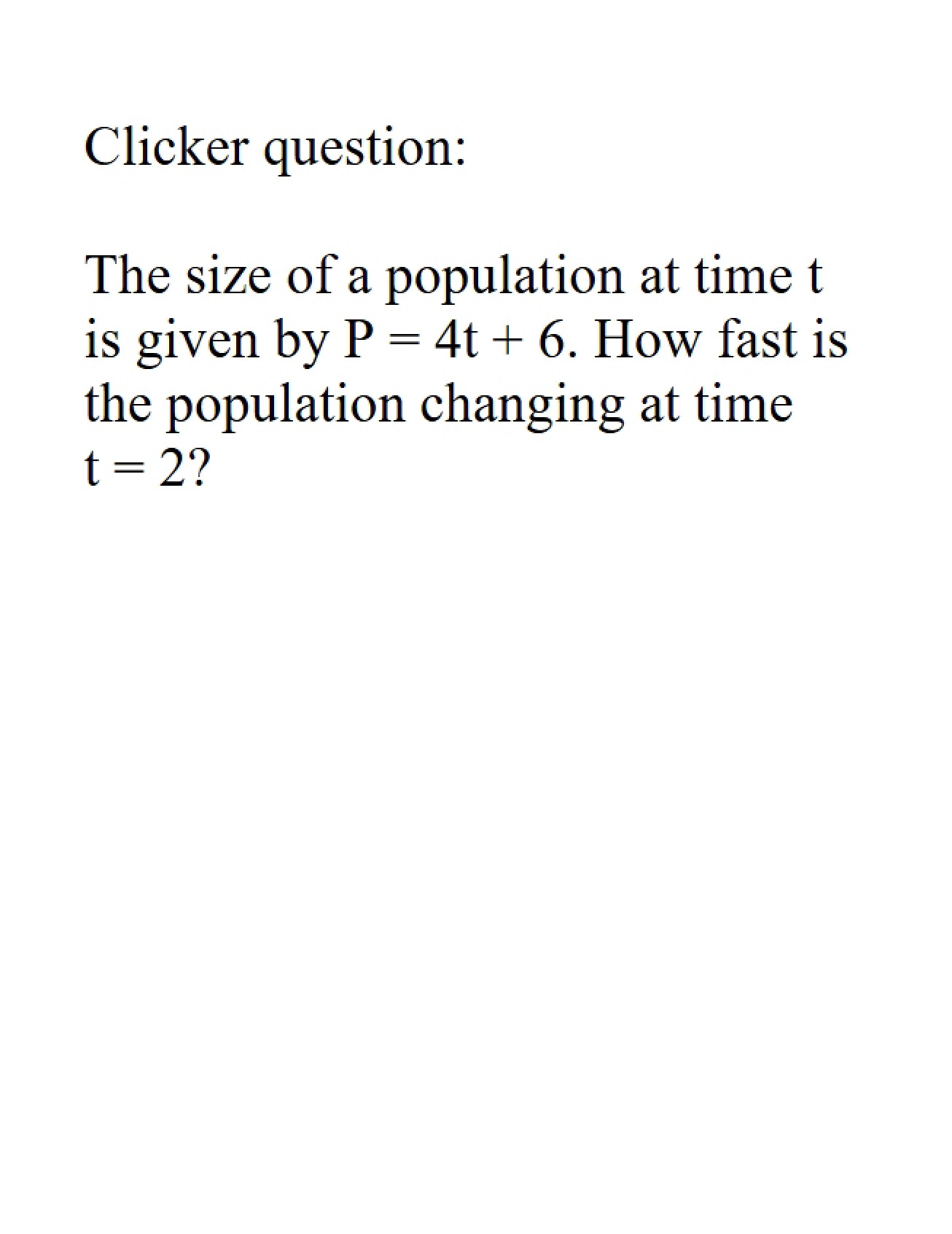 Clicker question:

The size of a population at time t is given by $P = 4t + 6$. How fast is the population changing at time $t = 2$?